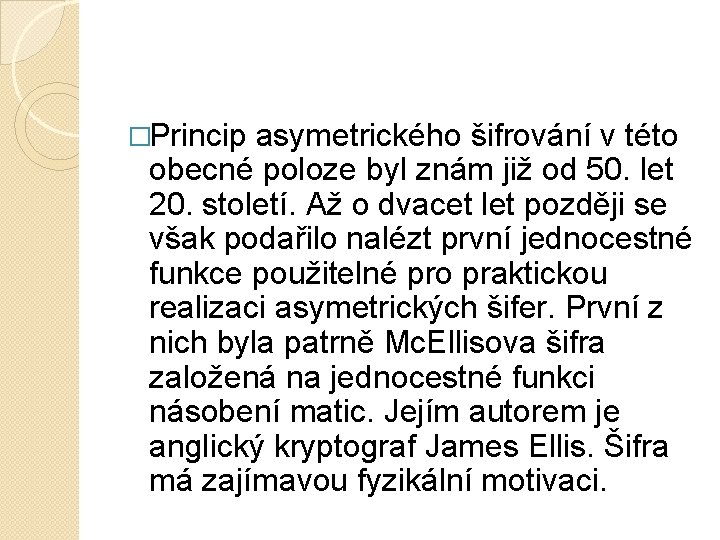 □Princip asymetrického šifrování v této obecné poloze byl znám již od 50. let 20. století. Až o dvacet let později se však podařilo nalézt první jednocestné funkce použitelné pro praktickou realizaci asymetrických šifer. První z nich byla patrně McEllisova šifra založená na jednocestné funkci násobení matic. Jejím autorem je anglický kryptograf James Ellis. Šifra má zajímavou fyzikální motivaci.